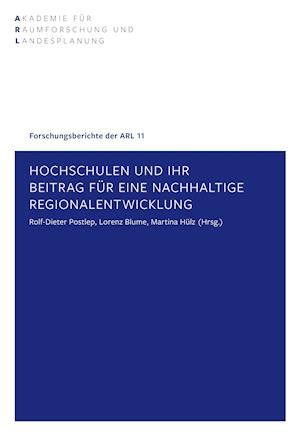 AKADEMIE FÜR
RAUMFORSCHUNG UND
LANDESPLANUNG

Forschungsberichte der ARL 11

HOCHSCHULEN UND IHR BEITRAG FÜR EINE NACHHALTIGE REGIONALENTWICKLUNG

Rolf-Dieter Postlep, Lorenz Blume, Martina Hülz (Hrsg.)